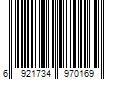 6 921734 970169